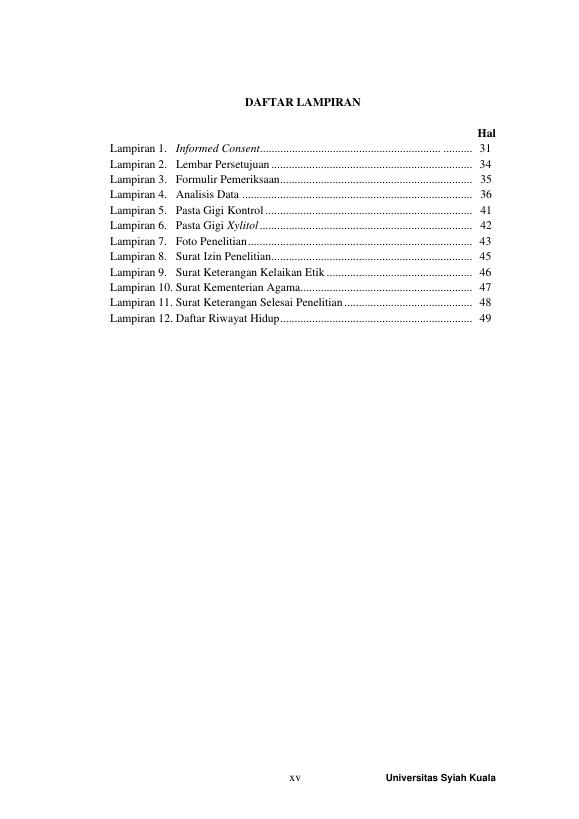 DAFTAR LAMPIRAN

Hal

Lampiran 1. Informed Consent 31
Lampiran 2. Lembar Persetujuan 34
Lampiran 3. Formulir Pemeriksaan 35
Lampiran 4. Analisis Data 36
Lampiran 5. Pasta Gigi Kontrol 41
Lampiran 6. Pasta Gigi Xylitol 42
Lampiran 7. Foto Penelitian 43
Lampiran 8. Surat Izin Penelitian 45
Lampiran 9. Surat Keterangan Kelaikan Etik 46
Lampiran 10. Surat Kementerian Agama 47
Lampiran 11. Surat Keterangan Selesai Penelitian 48
Lampiran 12. Daftar Riwayat Hidup 49

xv

Universitas Syiah Kuala